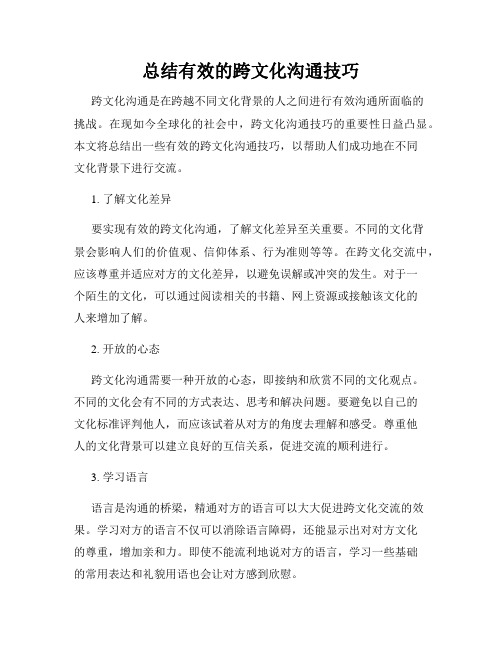 总结有效的跨文化沟通技巧

跨文化沟通是在跨越不同文化背景的人之间进行有效沟通所面临的挑战。在现如今全球化的社会中，跨文化沟通技巧的重要性日益凸显。本文将总结出一些有效的跨文化沟通技巧，以帮助人们成功地在不同文化背景下进行交流。

1. 了解文化差异

要实现有效的跨文化沟通，了解文化差异至关重要。不同的文化背景会影响人们的价值观、信仰体系、行为准则等等。在跨文化交流中，应该尊重并适应对方的文化差异，以避免误解或冲突的发生。对于一个陌生的文化，可以通过阅读相关的书籍、网上资源或接触该文化的人来增加了解。

2. 开放的心态

跨文化沟通需要一种开放的心态，即接纳和欣赏不同的文化观点。不同的文化会有不同的方式表达、思考和解决问题。要避免以自己的文化标准评判他人，而应该试着从对方的角度去理解和感受。尊重他人的文化背景可以建立良好的互信关系，促进交流的顺利进行。

3. 学习语言

语言是沟通的桥梁，精通对方的语言可以大大促进跨文化交流的效果。学习对方的语言不仅可以消除语言障碍，还能显示出对对方文化的尊重，增加亲和力。即使不能流利地说对方的语言，学习一些基础的常用表达和礼貌用语也会让对方感到欣慰。